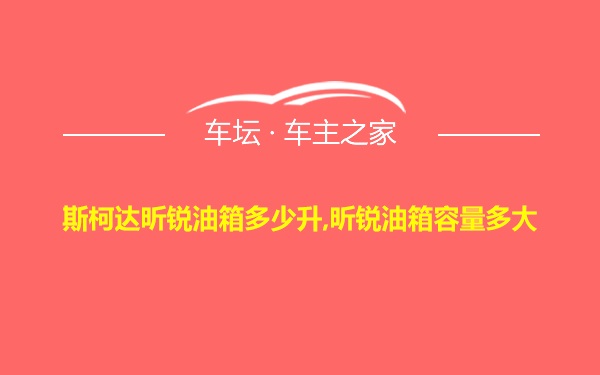 车坛 · 车主之家

斯柯达昕锐油箱多少升,昕锐油箱容量多大